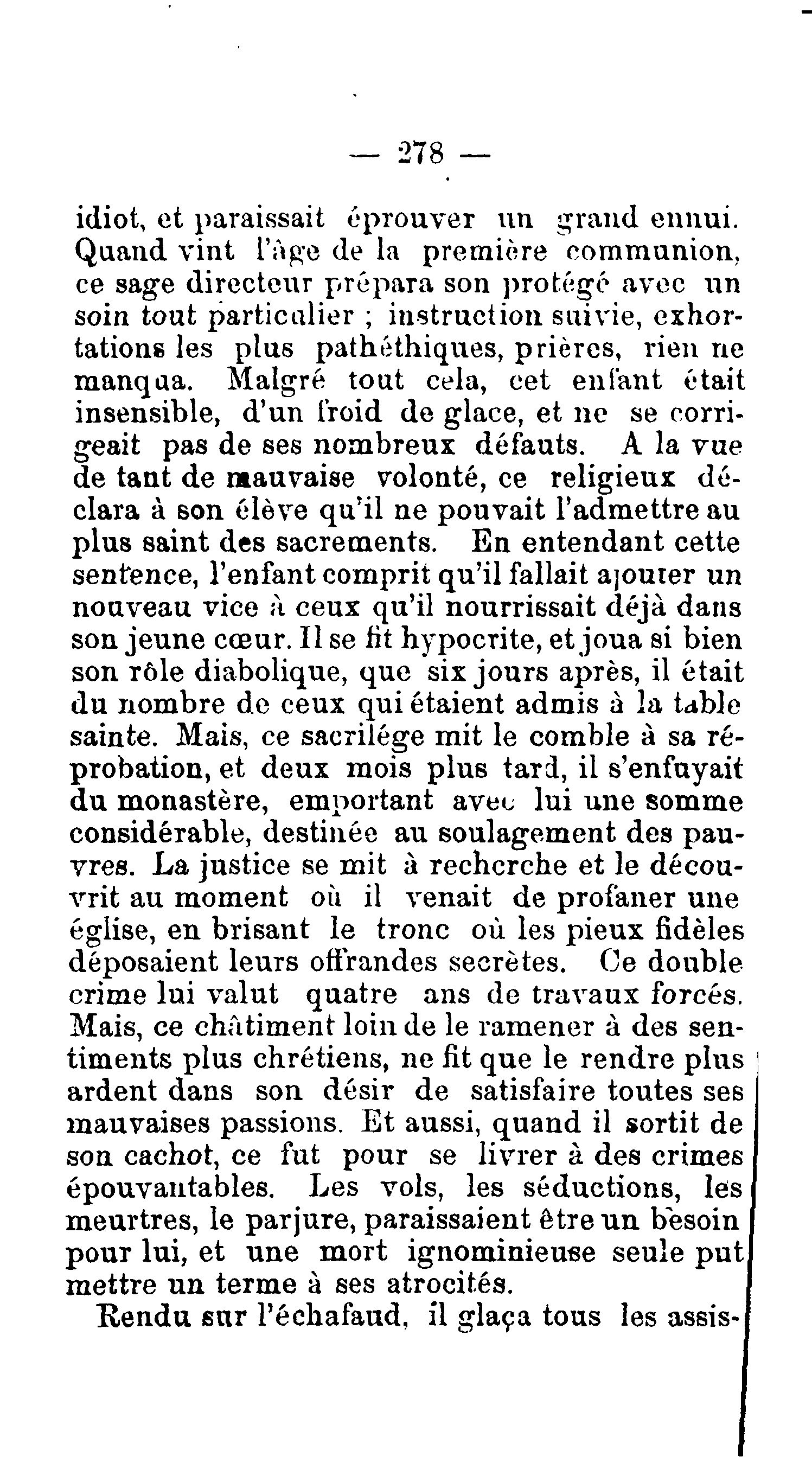 — 278 —

idiot, et paraissait éprouver un grand ennui. Quand vint l'âge de la première communion, ce sage directeur prépara son protégé avec un soin tout particulier ; instruction suivie, exhortations les plus pathéthiques, prières, rien ne manqua. Malgré tout cela, cet enfant était insensible, d'un froid de glace, et ne se corrigeait pas de ses nombreux défauts. A la vue de tant de mauvaise volonté, ce religieux déclara à son élève qu'il ne pouvait l'admettre au plus saint des sacrements. En entendant cette sentence, l'enfant comprit qu'il fallait ajouter un nouveau vice à ceux qu'il nourrissait déjà dans son jeune cœur. Il se fit hypocrite, et joua si bien son rôle diabolique, que six jours après, il était du nombre de ceux qui étaient admis à la table sainte. Mais, ce sacrilége mit le comble à sa réprobation, et deux mois plus tard, il s'enfuyait du monastère, emportant avec lui une somme considérable, destinée au soulagement des pauvres. La justice se mit à recherche et le découvrit au moment où il venait de profaner une église, en brisant le tronc où les pieux fidèles déposaient leurs offrandes secrètes. Ce double crime lui valut quatre ans de travaux forcés. Mais, ce châtiment loin de le ramener à des sentiments plus chrétiens, ne fit que le rendre plus ardent dans son désir de satisfaire toutes ses mauvaises passions. Et aussi, quand il sortit de son cachot, ce fut pour se livrer à des crimes épouvantables. Les vols, les séductions, les meurtres, le parjure, paraissaient être un besoin pour lui, et une mort ignominieuse seule put mettre un terme à ses atrocités.

Rendu sur l'échafaud, il glaça tous les assis-